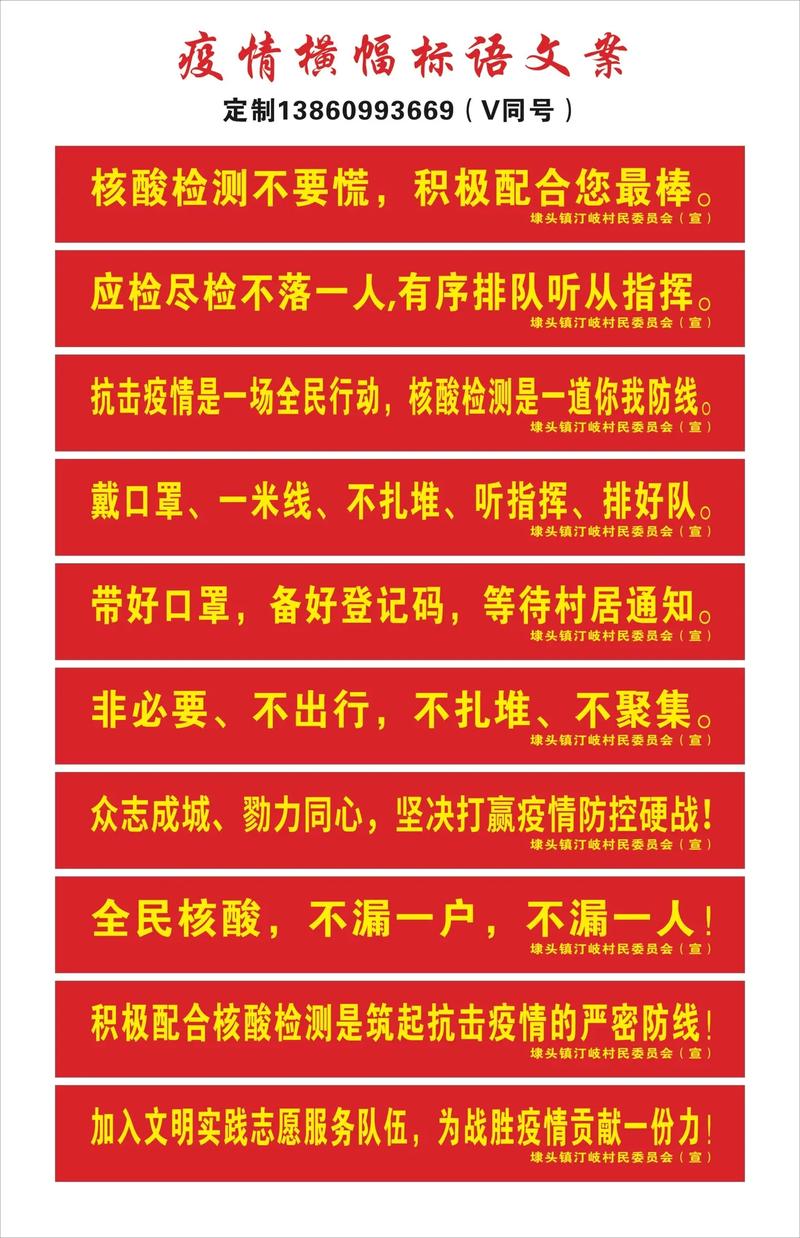 疫情横幅标语文案

定制13860993669（V同号）

核酸检测不要慌，积极配合您最棒。
埭头镇汀岐村民委员会（宣）

应检尽检不落一人,有序排队听从指挥。
埭头镇汀岐村民委员会（宣）

抗击疫情是一场全民行动，核酸检测是一道你我防线。
埭头镇汀岐村民委员会（宣）

戴口罩、一米线、不扎堆、听指挥、排好队。
埭头镇汀岐村民委员会（宣）

带好口罩，备好登记码，等待村居通知。
埭头镇汀岐村民委员会（宣）

非必要、不出行，不扎堆、不聚集。
埭头镇汀岐村民委员会（宣）

众志成城、勠力同心，坚决打赢疫情防控硬战！
埭头镇汀岐村民委员会（宣）

全民核酸，不漏一户，不漏一人！
埭头镇汀岐村民委员会（宣）

积极配合核酸检测是筑起抗击疫情的严密防线！
埭头镇汀岐村民委员会（宣）

加入文明实践志愿服务队伍，为战胜疫情贡献一份力！
埭头镇汀岐村民委员会（宣）